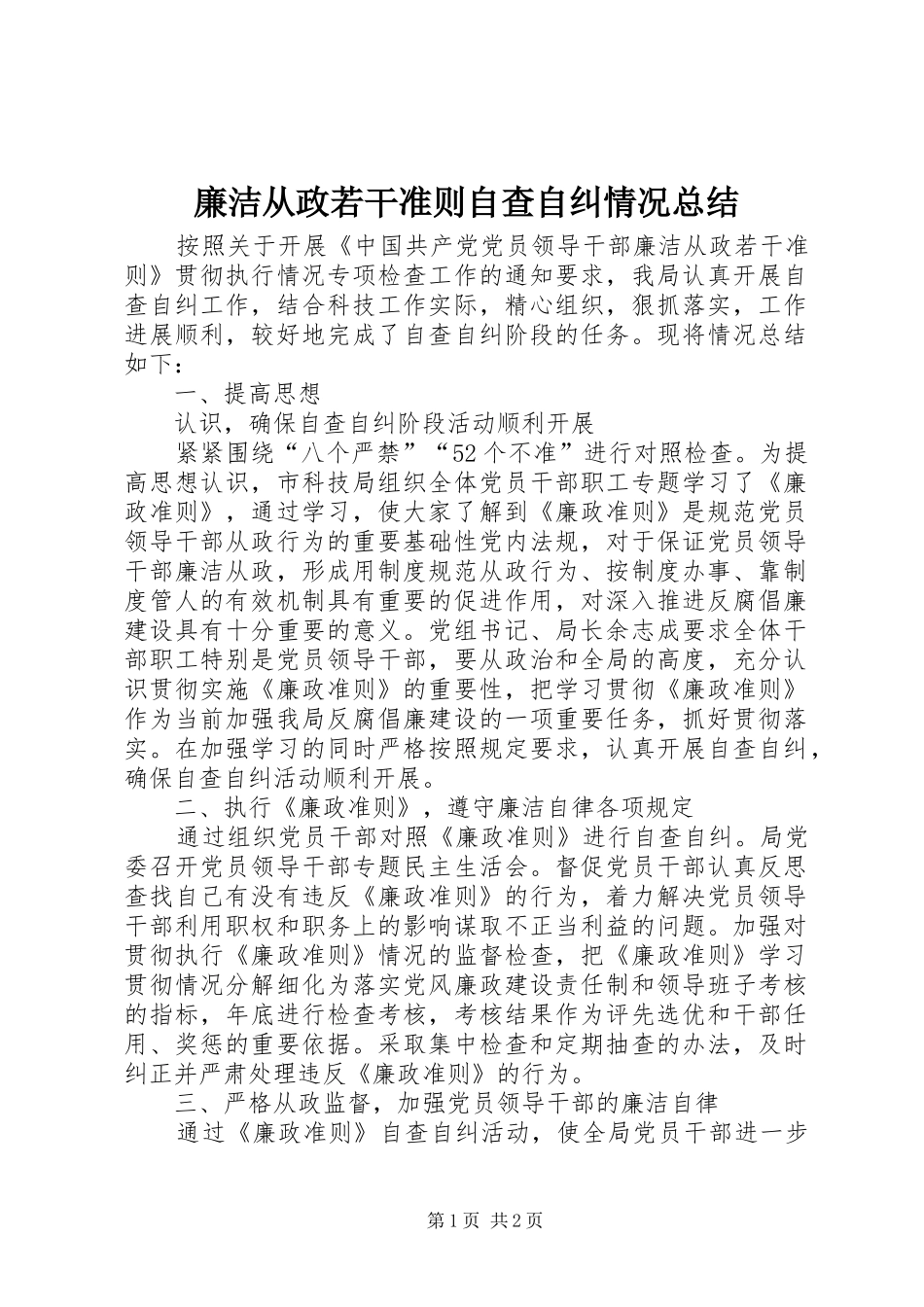 廉洁从政若干准则自查自纠情况总结

按照关于开展《中国共产党党员领导干部廉洁从政若干准则》贯彻执行情况专项检查工作的通知要求，我局认真开展自查自纠工作，结合科技工作实际，精心组织，狠抓落实，工作进展顺利，较好地完成了自查自纠阶段的任务。现将情况总结如下：

一、提高思想

认识，确保自查自纠阶段活动顺利开展

紧紧围绕“八个严禁”“52个不准”进行对照检查。为提高思想认识，市科技局组织全体党员干部职工专题学习了《廉政准则》，通过学习，使大家了解到《廉政准则》是规范党员领导干部从政行为的重要基础性党内法规，对于保证党员领导干部廉洁从政，形成用制度规范从政行为、按制度办事、靠制度管人的有效机制具有重要的促进作用，对深入推进反腐倡廉建设具有十分重要的意义。党组书记、局长余志成要求全体干部职工特别是党员领导干部，要从政治和全局的高度，充分认识贯彻实施《廉政准则》的重要性，把学习贯彻《廉政准则》作为当前加强我局反腐倡廉建设的一项重要任务，抓好贯彻落实。在加强学习的同时严格按照规定要求，认真开展自查自纠，确保自查自纠活动顺利开展。

二、执行《廉政准则》，遵守廉洁自律各项规定

通过组织党员干部对照《廉政准则》进行自查自纠。局党委召开党员领导干部专题民主生活会。督促党员干部认真反思查找自己有没有违反《廉政准则》的行为，着力解决党员领导干部利用职权和职务上的影响谋取不正当利益的问题。加强对贯彻执行《廉政准则》情况的监督检查，把《廉政准则》学习贯彻情况分解细化为落实党风廉政建设责任制和领导班子考核的指标，年底进行检查考核，考核结果作为评先选优和干部任用、奖惩的重要依据。采取集中检查和定期抽查的办法，及时纠正并严肃处理违反《廉政准则》的行为。

三、严格从政监督，加强党员领导干部的廉洁自律

通过《廉政准则》自查自纠活动，使全局党员干部进一步

第1页 共2页